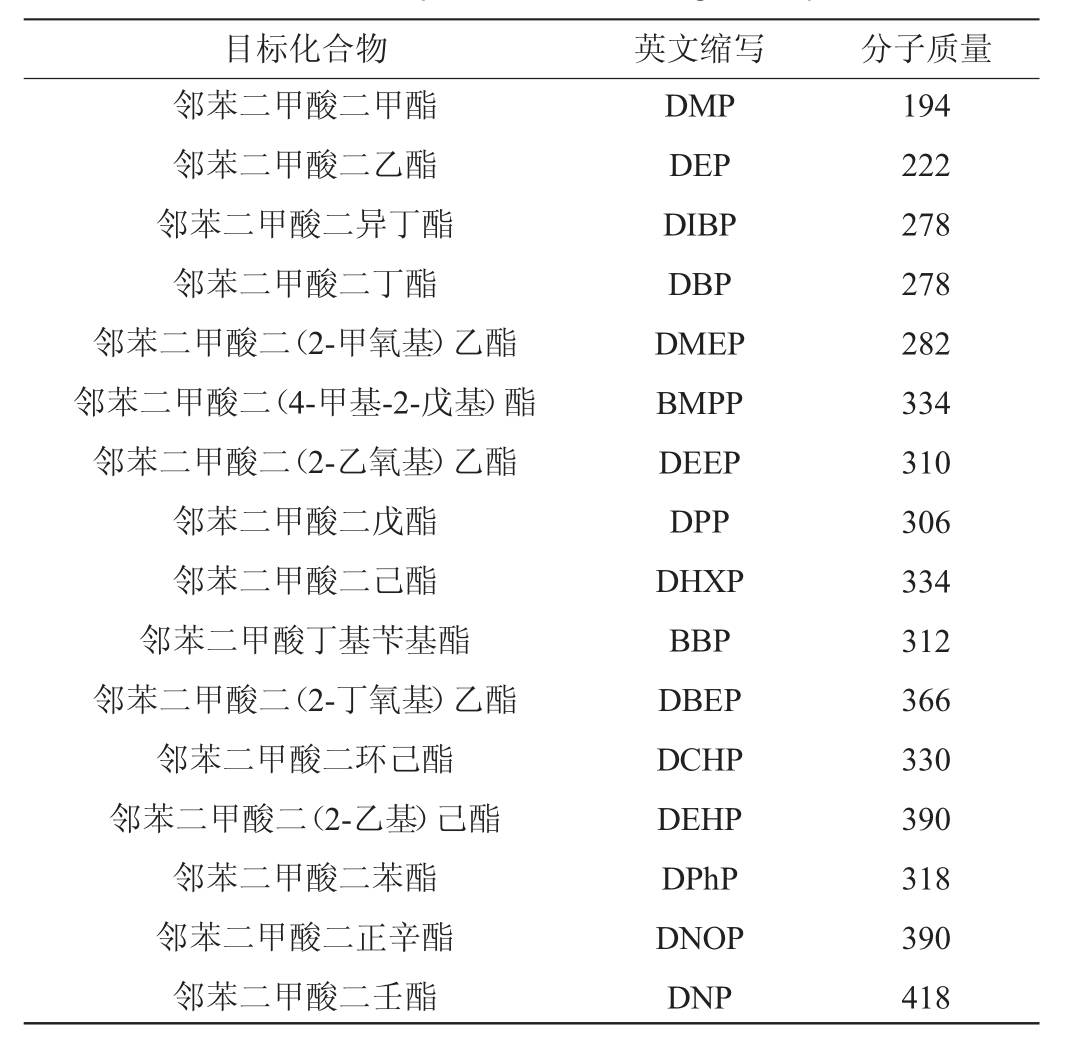 | 目标化合物 | 英文缩写 | 分子质量 |
|---|---|---|
| 邻苯二甲酸二甲酯 | DMP | 194 |
| 邻苯二甲酸二乙酯 | DEP | 222 |
| 邻苯二甲酸二异丁酯 | DIBP | 278 |
| 邻苯二甲酸二丁酯 | DBP | 278 |
| 邻苯二甲酸二(2-甲氧基)乙酯 | DMEP | 282 |
| 邻苯二甲酸二(4-甲基-2-戊基)酯 | BMPP | 334 |
| 邻苯二甲酸二(2-乙氧基)乙酯 | DEEP | 310 |
| 邻苯二甲酸二戊酯 | DPP | 306 |
| 邻苯二甲酸二己酯 | DHXP | 334 |
| 邻苯二甲酸丁基苄基酯 | BBP | 312 |
| 邻苯二甲酸二(2-丁氧基)乙酯 | DBEP | 366 |
| 邻苯二甲酸二环己酯 | DCHP | 330 |
| 邻苯二甲酸二(2-乙基)己酯 | DEHP | 390 |
| 邻苯二甲酸二苯酯 | DPhP | 318 |
| 邻苯二甲酸二正辛酯 | DNOP | 390 |
| 邻苯二甲酸二壬酯 | DNP | 418 |